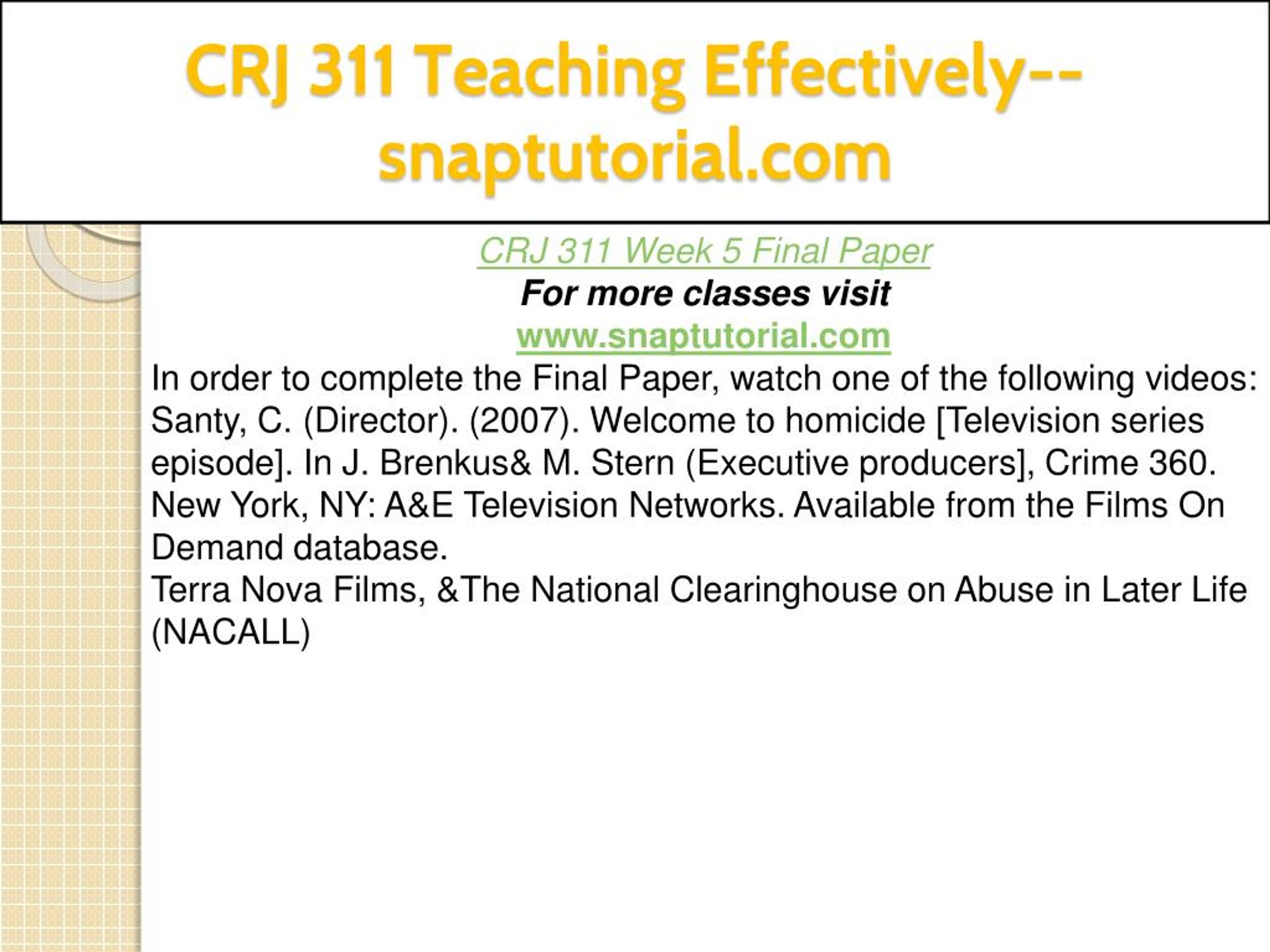 CRJ 311 Teaching Effectively--snaptutorial.com

CRJ 311 Week 5 Final Paper
For more classes visit
www.snaptutorial.com

In order to complete the Final Paper, watch one of the following videos:
Santy, C. (Director). (2007). Welcome to homicide [Television series episode]. In J. Brenkus& M. Stern (Executive producers], Crime 360. New York, NY: A&E Television Networks. Available from the Films On Demand database.
Terra Nova Films, &The National Clearinghouse on Abuse in Later Life (NACALL)